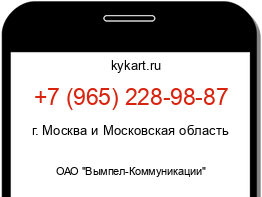 kykart.ru

+7 (965) 228-98-87

г. Москва и Московская область

ОАО "Вымпел-Коммуникации"